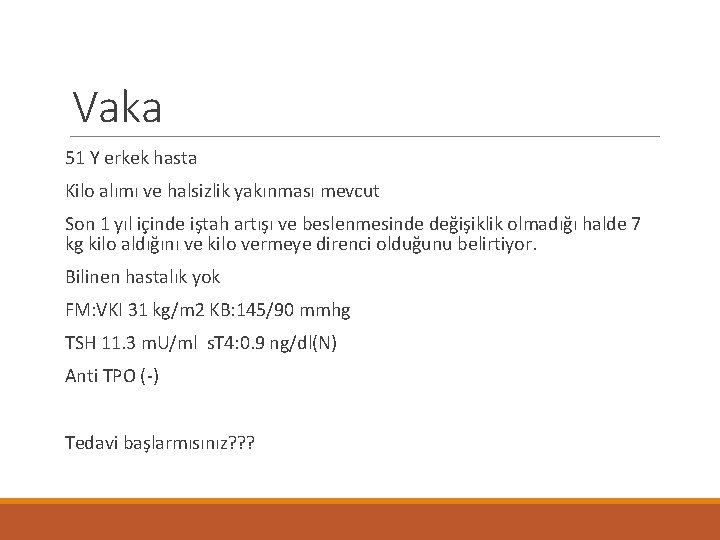 Vaka

51 Y erkek hasta

Kilo alımı ve halsizlik yakınması mevcut

Son 1 yıl içinde iştah artışı ve beslenmesinde değişiklik olmadığı halde 7 kg kilo aldığını ve kilo vermeye direnci olduğunu belirtiyor.

Bilinen hastalık yok

FM:VKI 31 kg/m2 KB:145/90 mmhg

TSH 11.3 mU/ml sT4:0.9 ng/dl(N)

Anti TPO (-)

Tedavi başlarmısınız???